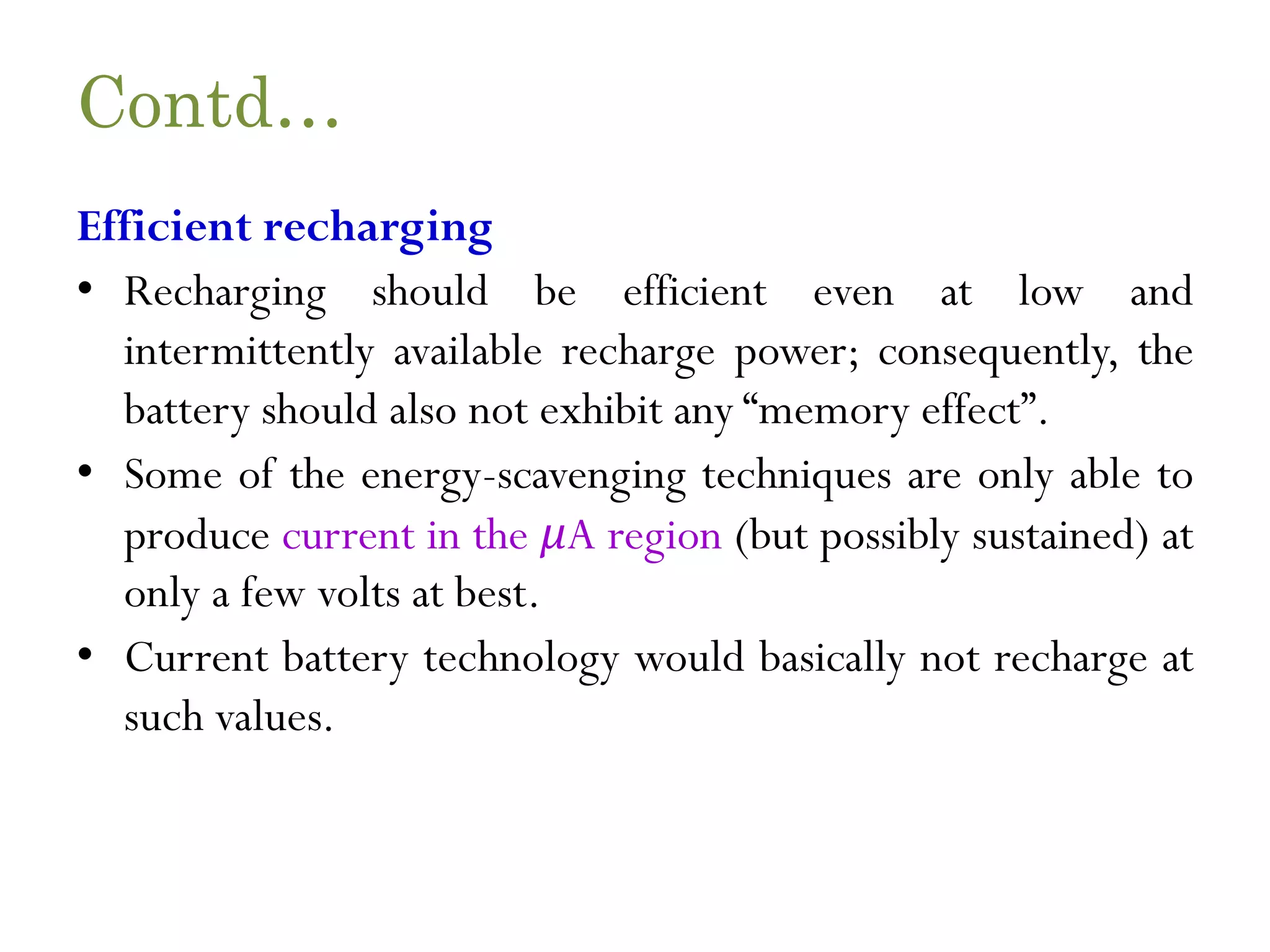 Contd…

Efficient recharging

• Recharging should be efficient even at low and intermittently available recharge power; consequently, the battery should also not exhibit any “memory effect”.

• Some of the energy-scavenging techniques are only able to produce current in the $\mu$A region (but possibly sustained) at only a few volts at best.

• Current battery technology would basically not recharge at such values.